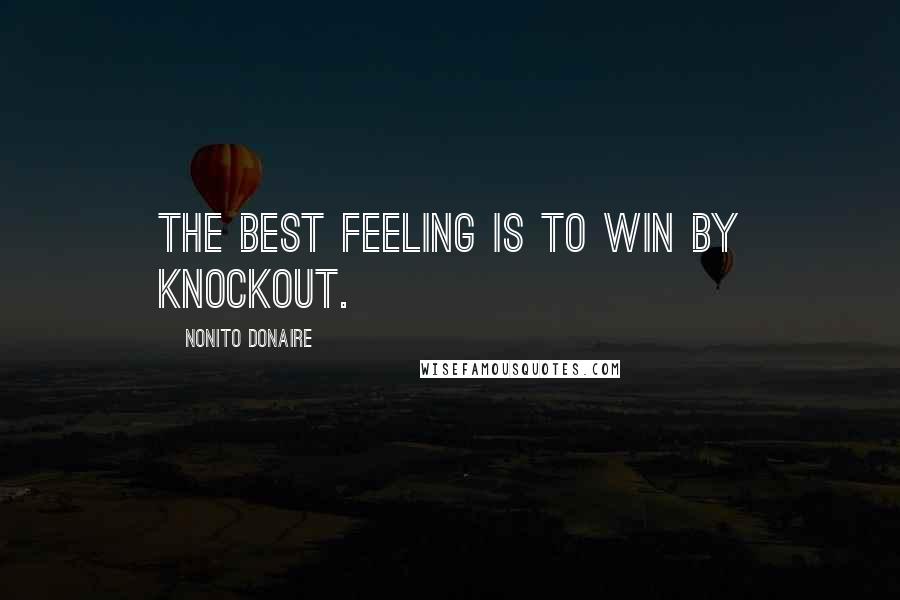 THE BEST FEELING IS TO WIN BY KNOCKOUT.

NONITO DONAIRE

WISEFAMOUSQUOTES.COM